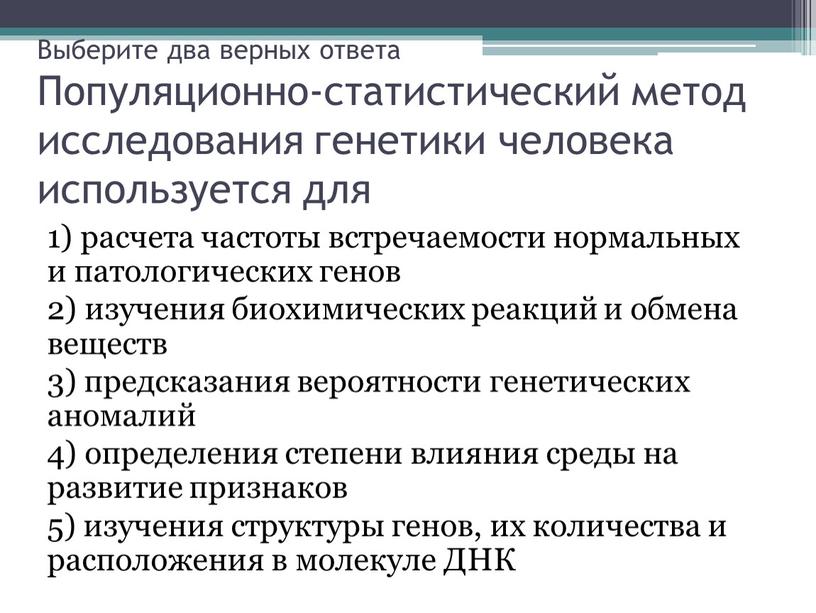 Выберите два верных ответа
Популяционно-статистический метод исследования генетики человека используется для

1) расчета частоты встречаемости нормальных и патологических генов
2) изучения биохимических реакций и обмена веществ
3) предсказания вероятности генетических аномалий
4) определения степени влияния среды на развитие признаков
5) изучения структуры генов, их количества и расположения в молекуле ДНК